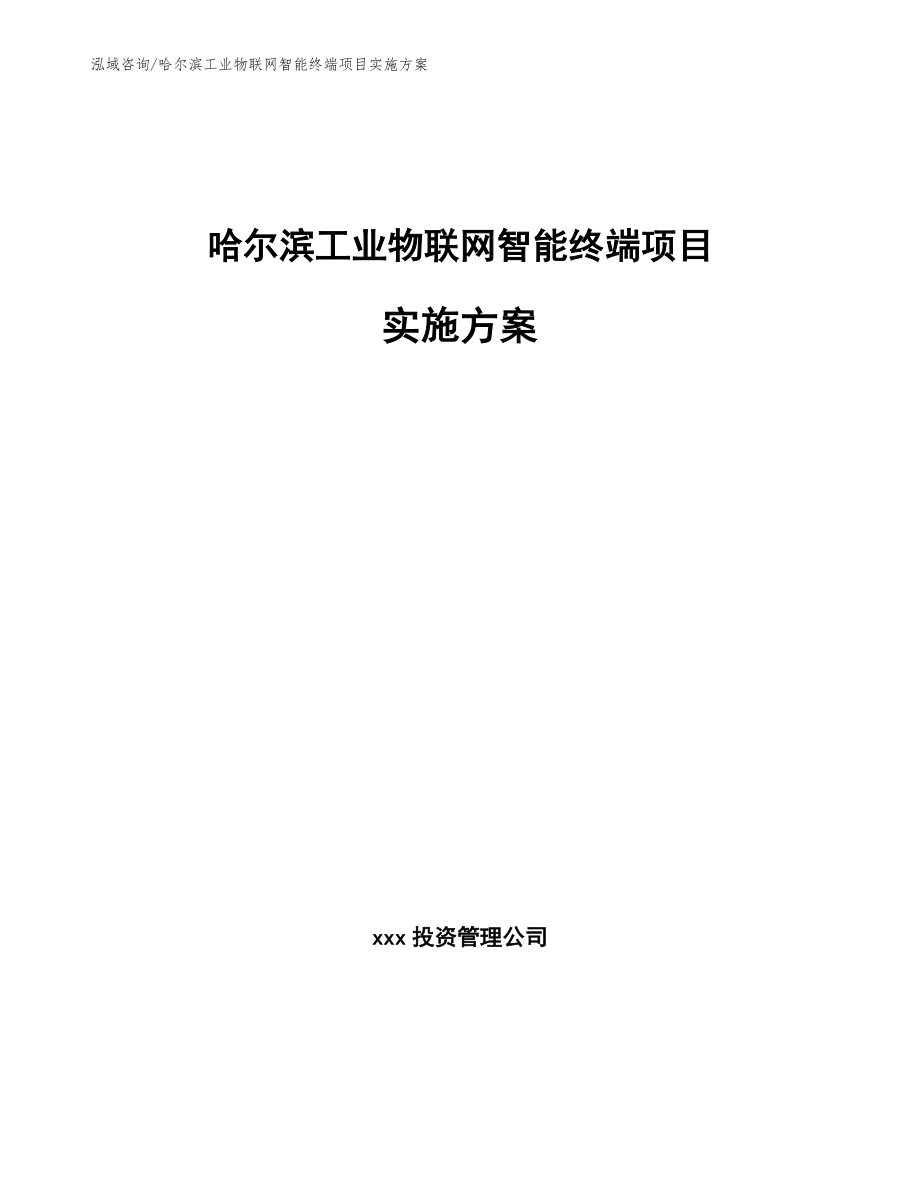 泓域咨询/哈尔滨工业物联网智能终端项目实施方案

哈尔滨工业物联网智能终端项目

实施方案

xxx 投资管理公司